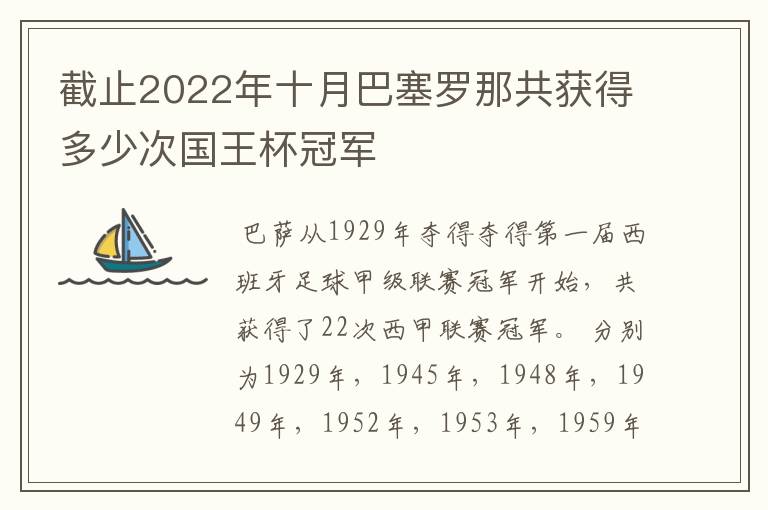 截止2022年十月巴塞罗那共获得多少次国王杯冠军

巴萨从1929年夺得夺得第一届西班牙足球甲级联赛冠军开始，共获得了22次西甲联赛冠军。分别为1929年，1945年，1948年，1949年，1952年，1953年，1959年